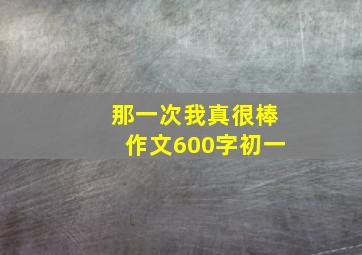 那一次我真很棒
作文600字初一